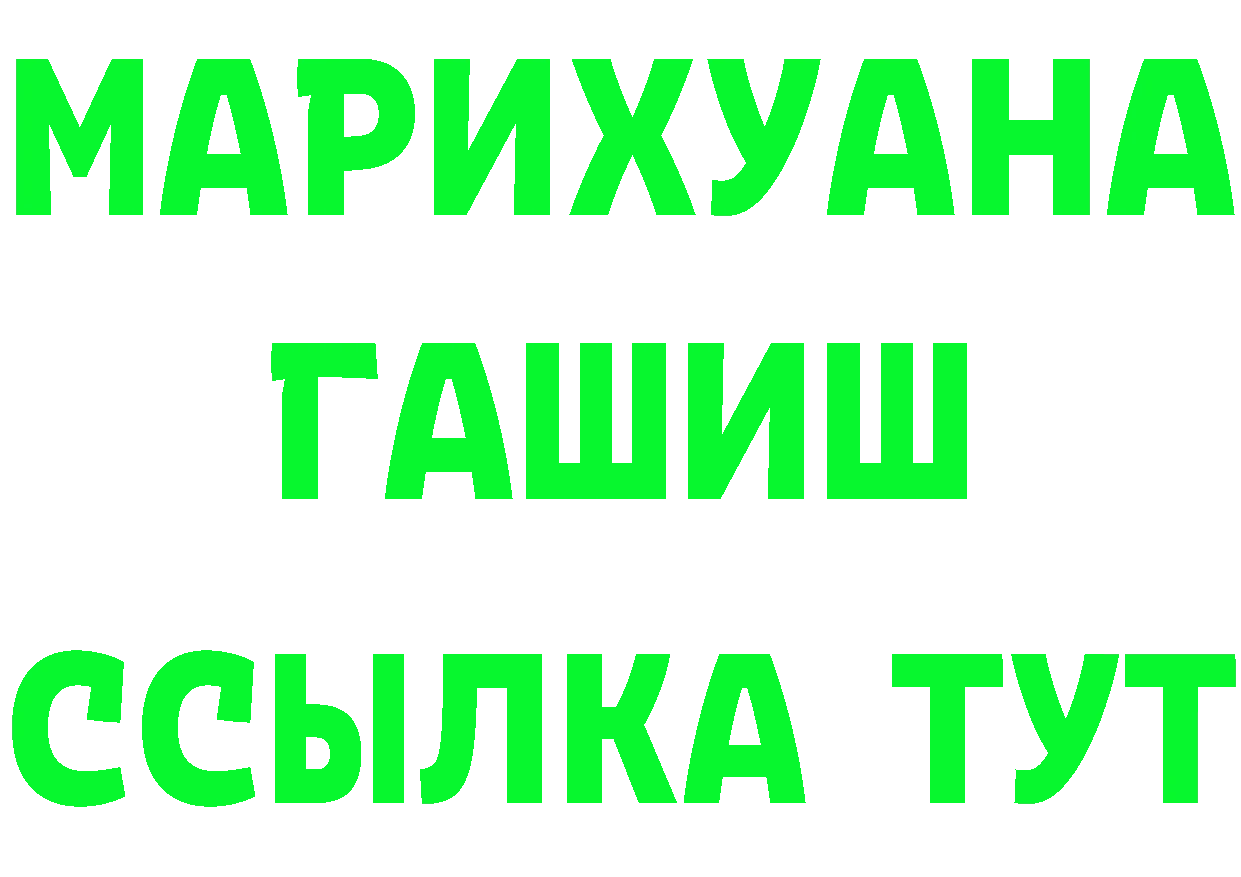 МАРИХУАНА
ГАШИШ
ССЫЛКА ТУТ